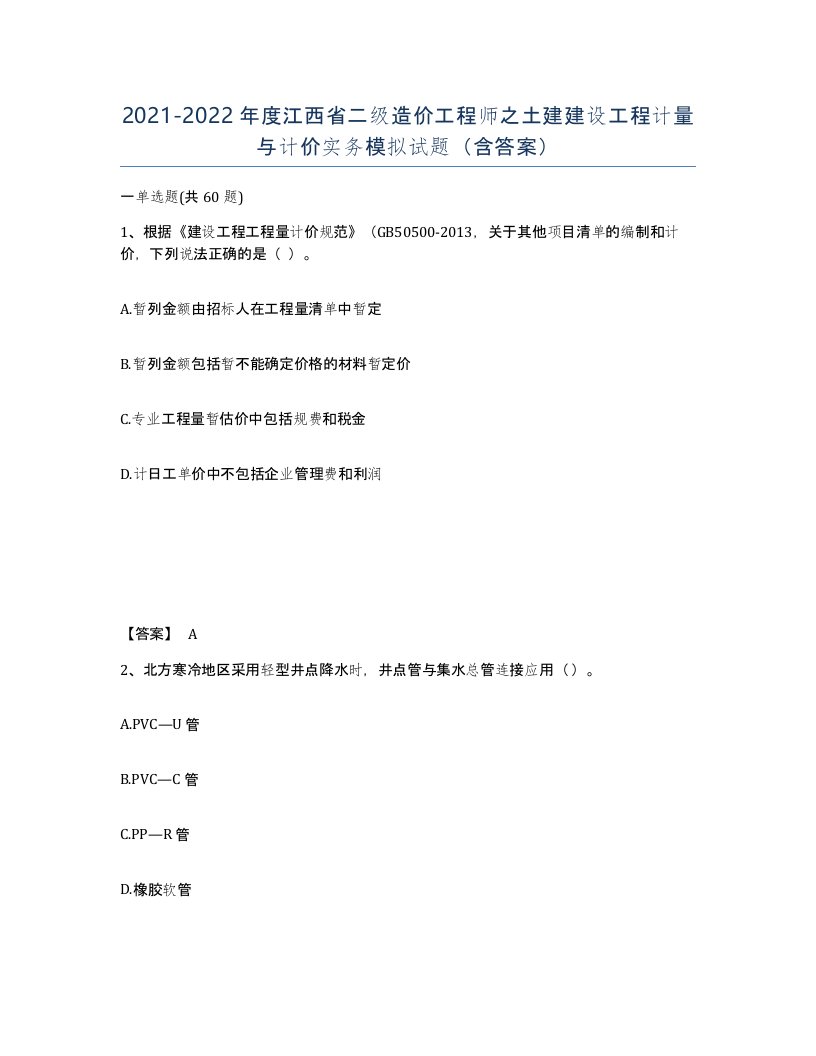 2021-2022年度江西省二级造价工程师之土建建设工程计量与计价实务模拟试题（含答案）

一单选题(共60题)

1、根据《建设工程工程量计价规范》（GB50500-2013，关于其他项目清单的编制和计价，下列说法正确的是（ ）。

A.暂列金额由招标人在工程量清单中暂定

B.暂列金额包括暂不能确定价格的材料暂定价

C.专业工程量暂估价中包括规费和税金

D.计日工单价中不包括企业管理费和利润

【答案】 A

2、北方寒冷地区采用轻型井点降水时，井点管与集水总管连接应用（）。

A.PVC—U管

B.PVC—C管

C.PP—R管

D.橡胶软管